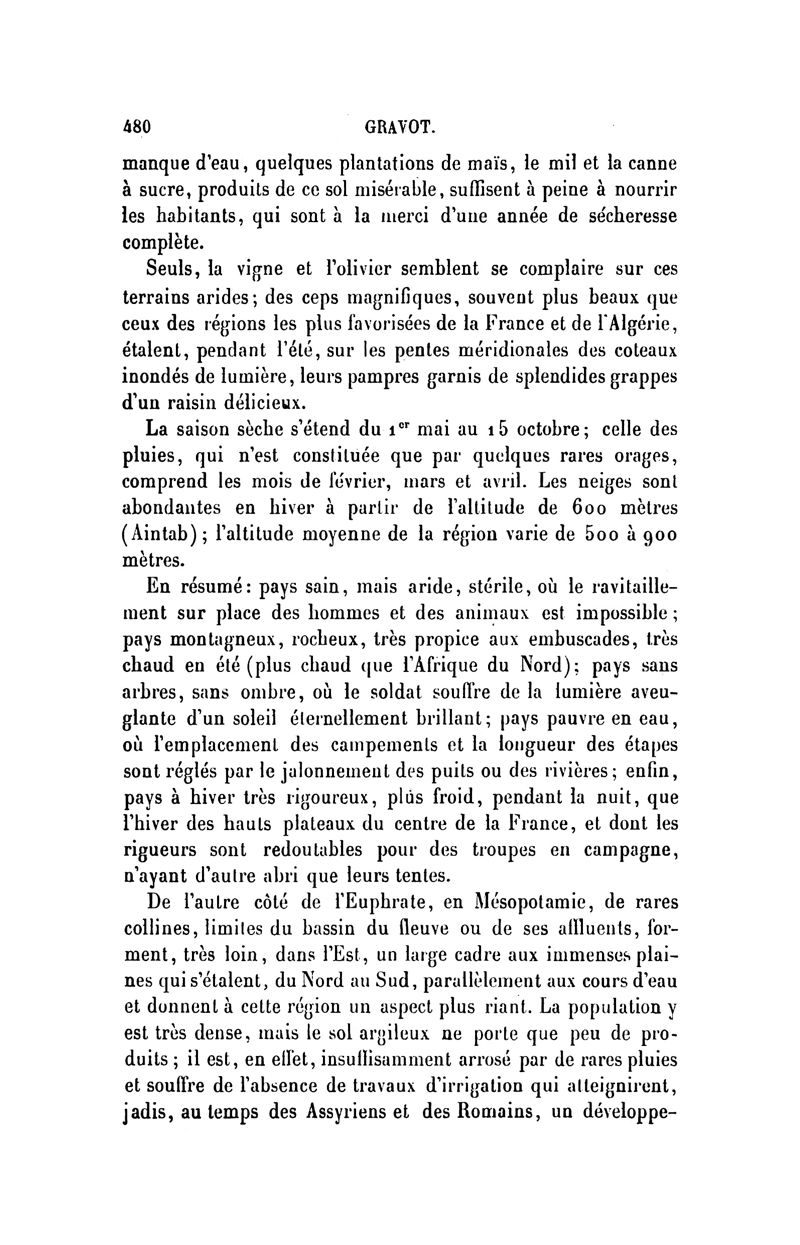 480 GRAVOT.

manque d'eau, quelques plantations de maïs, le mil et la canne à sucre, produits de ce sol misérable, suffisent à peine à nourrir les habitants, qui sont à la merci d'une année de sécheresse complète.

Seuls, la vigne et l'olivier semblent se complaire sur ces terrains arides; des ceps magnifiques, souvent plus beaux que ceux des régions les plus favorisées de la France et de l'Algérie, étalent, pendant l'été, sur les pentes méridionales des coteaux inondés de lumière, leurs pampres garnis de splendides grappes d'un raisin délicieux.

La saison sèche s'étend du 1$^{er}$ mai au 15 octobre; celle des pluies, qui n'est constituée que par quelques rares orages, comprend les mois de février, mars et avril. Les neiges sont abondantes en hiver à partir de l'altitude de 600 mètres (Aintab); l'altitude moyenne de la région varie de 500 à 900 mètres.

En résumé: pays sain, mais aride, stérile, où le ravitaillement sur place des hommes et des animaux est impossible; pays montagneux, rocheux, très propice aux embuscades, très chaud en été (plus chaud que l'Afrique du Nord); pays sans arbres, sans ombre, où le soldat souffre de la lumière aveuglante d'un soleil éternellement brillant; pays pauvre en eau, où l'emplacement des campements et la longueur des étapes sont réglés par le jalonnement des puits ou des rivières; enfin, pays à hiver très rigoureux, plus froid, pendant la nuit, que l'hiver des hauts plateaux du centre de la France, et dont les rigueurs sont redoutables pour des troupes en campagne, n'ayant d'autre abri que leurs tentes.

De l'autre côté de l'Euphrate, en Mésopotamie, de rares collines, limites du bassin du fleuve ou de ses affluents, forment, très loin, dans l'Est, un large cadre aux immenses plaines qui s'étalent, du Nord au Sud, parallèlement aux cours d'eau et donnent à cette région un aspect plus riant. La population y est très dense, mais le sol argileux ne porte que peu de produits; il est, en effet, insuffisamment arrosé par de rares pluies et souffre de l'absence de travaux d'irrigation qui atteignirent, jadis, au temps des Assyriens et des Romains, un développe-